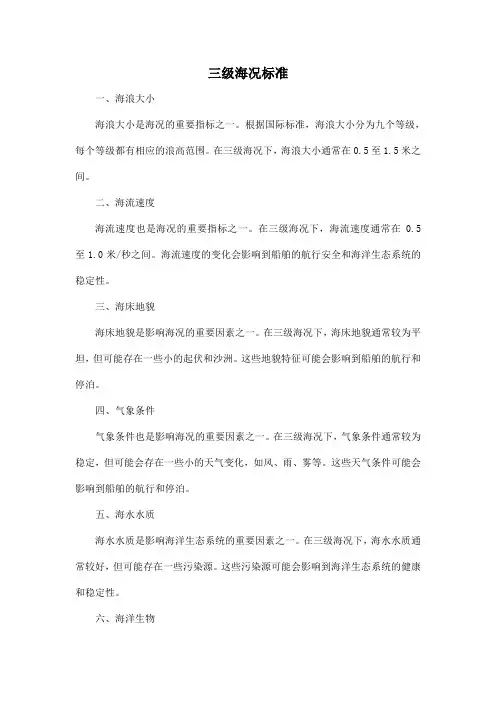 三级海况标准

一、海浪大小

海浪大小是海况的重要指标之一。根据国际标准，海浪大小分为九个等级，每个等级都有相应的浪高范围。在三级海况下，海浪大小通常在 0.5 至 1.5 米之间。

二、海流速度

海流速度也是海况的重要指标之一。在三级海况下，海流速度通常在 0.5 至 1.0 米/秒之间。海流速度的变化会影响到船舶的航行安全和海洋生态系统的稳定性。

三、海床地貌

海床地貌是影响海况的重要因素之一。在三级海况下，海床地貌通常较为平坦，但可能存在一些小的起伏和沙洲。这些地貌特征可能会影响到船舶的航行和停泊。

四、气象条件

气象条件也是影响海况的重要因素之一。在三级海况下，气象条件通常较为稳定，但可能会存在一些小的天气变化，如风、雨、雾等。这些天气条件可能会影响到船舶的航行和停泊。

五、海水水质

海水水质是影响海洋生态系统的重要因素之一。在三级海况下，海水水质通常较好，但可能存在一些污染源。这些污染源可能会影响到海洋生态系统的健康和稳定性。

六、海洋生物